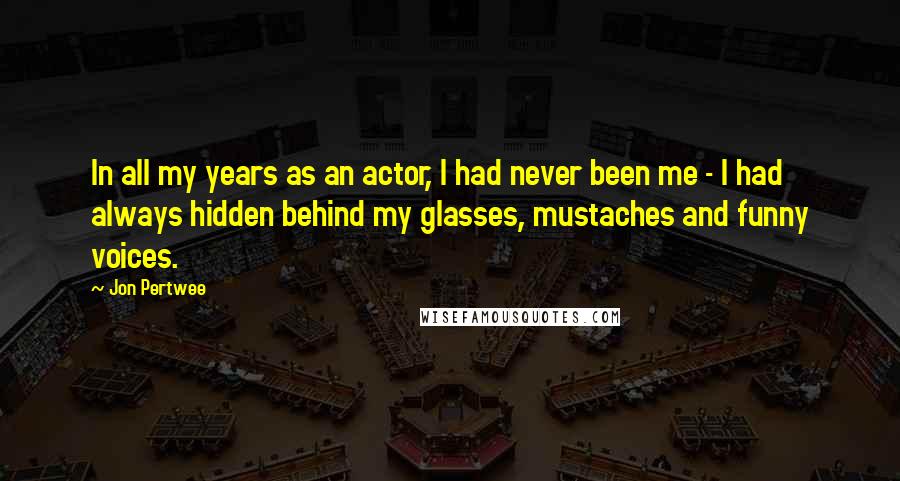 In all my years as an actor, I had never been me - I had always hidden behind my glasses, mustaches and funny voices.

— Jon Pertwee

WISEFAMOUSQUOTES.COM